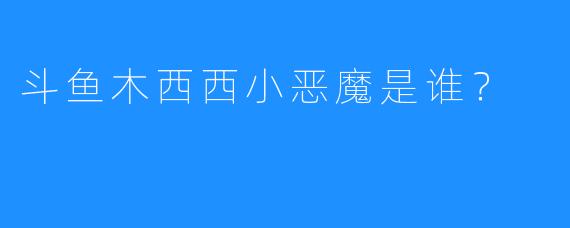 斗鱼木西西小恶魔是谁？